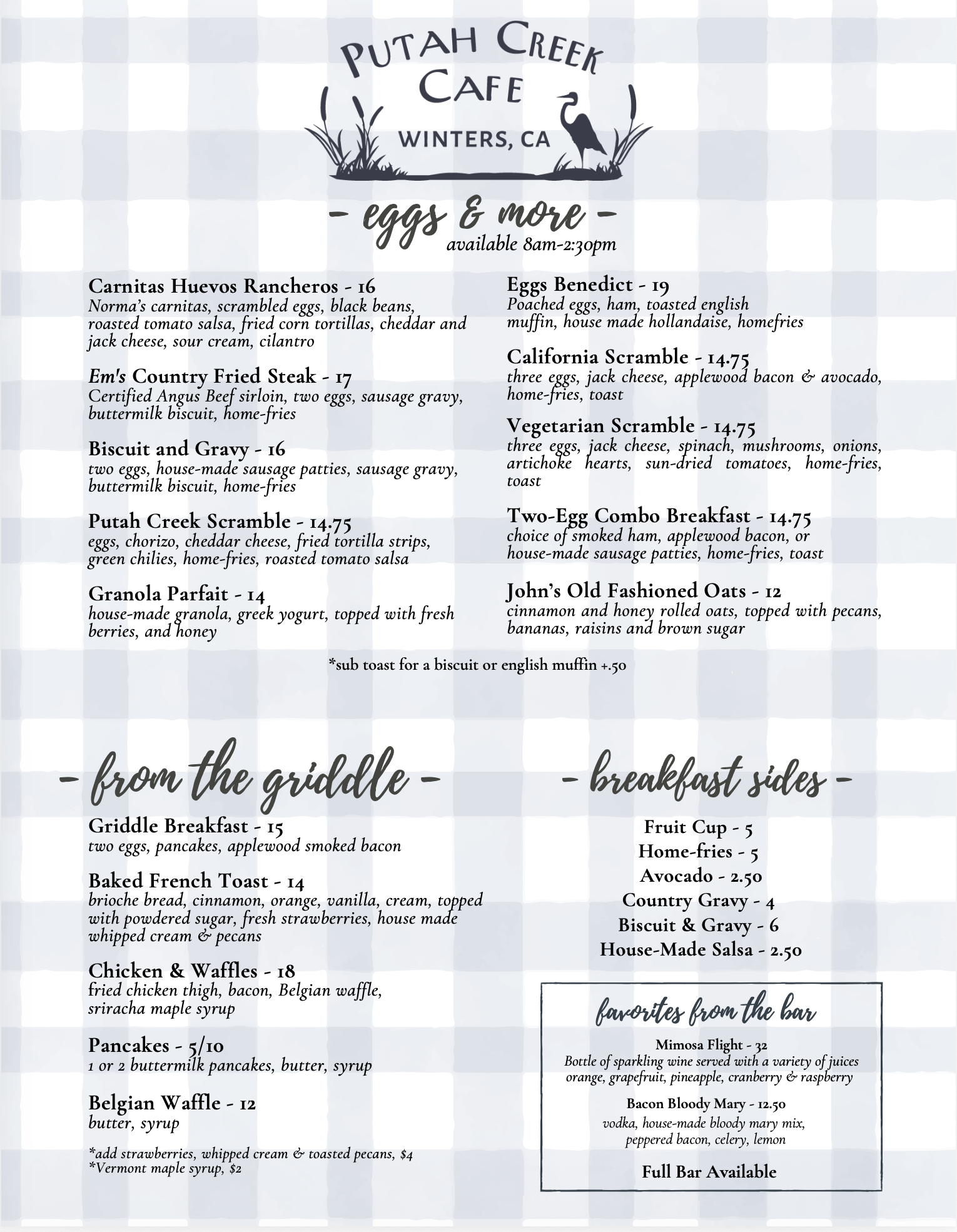 PUTAH CREEK CAFE
WINTERS, CA

- eggs & more -
available 8am-2:30pm

Carnitas Huevos Rancheros - 16
Norma's carnitas, scrambled eggs, black beans, roasted tomato salsa, fried corn tortillas, cheddar and jack cheese, sour cream, cilantro

Em's Country Fried Steak - 17
Certified Angus Beef sirloin, two eggs, sausage gravy, buttermilk biscuit, home-fries

Biscuit and Gravy - 16
two eggs, house-made sausage patties, sausage gravy, buttermilk biscuit, home-fries

Putah Creek Scramble - 14.75
eggs, chorizo, cheddar cheese, fried tortilla strips, green chilies, home-fries, roasted tomato salsa

Granola Parfait - 14
house-made granola, greek yogurt, topped with fresh berries, and honey

Eggs Benedict - 19
Poached eggs, ham, toasted english muffin, house made hollandaise, homefries

California Scramble - 14.75
three eggs, jack cheese, applewood bacon & avocado, home-fries, toast

Vegetarian Scramble - 14.75
three eggs, jack cheese, spinach, mushrooms, onions, artichoke hearts, sun-dried tomatoes, home-fries, toast

Two-Egg Combo Breakfast - 14.75
choice of smoked ham, applewood bacon, or house-made sausage patties, home-fries, toast

John's Old Fashioned Oats - 12
cinnamon and honey rolled oats, topped with pecans, bananas, raisins and brown sugar

*sub toast for a biscuit or english muffin +.50

- from the griddle -

Griddle Breakfast - 15
two eggs, pancakes, applewood smoked bacon

Baked French Toast - 14
brioche bread, cinnamon, orange, vanilla, cream, topped with powdered sugar, fresh strawberries, house made whipped cream & pecans

Chicken & Waffles - 18
fried chicken thigh, bacon, Belgian waffle, sriracha maple syrup

Pancakes - 5/10
1 or 2 buttermilk pancakes, butter, syrup

Belgian Waffle - 12
butter, syrup

*add strawberries, whipped cream & toasted pecans, $4
*Vermont maple syrup, $2

- breakfast sides -

Fruit Cup - 5
Home-fries - 5
Avocado - 2.50
Country Gravy - 4
Biscuit & Gravy - 6
House-Made Salsa - 2.50

favorites from the bar

Mimosa Flight - 32
Bottle of sparkling wine served with a variety of juices orange, grapefruit, pineapple, cranberry & raspberry

Bacon Bloody Mary - 12.50
vodka, house-made bloody mary mix, peppered bacon, celery, lemon

Full Bar Available